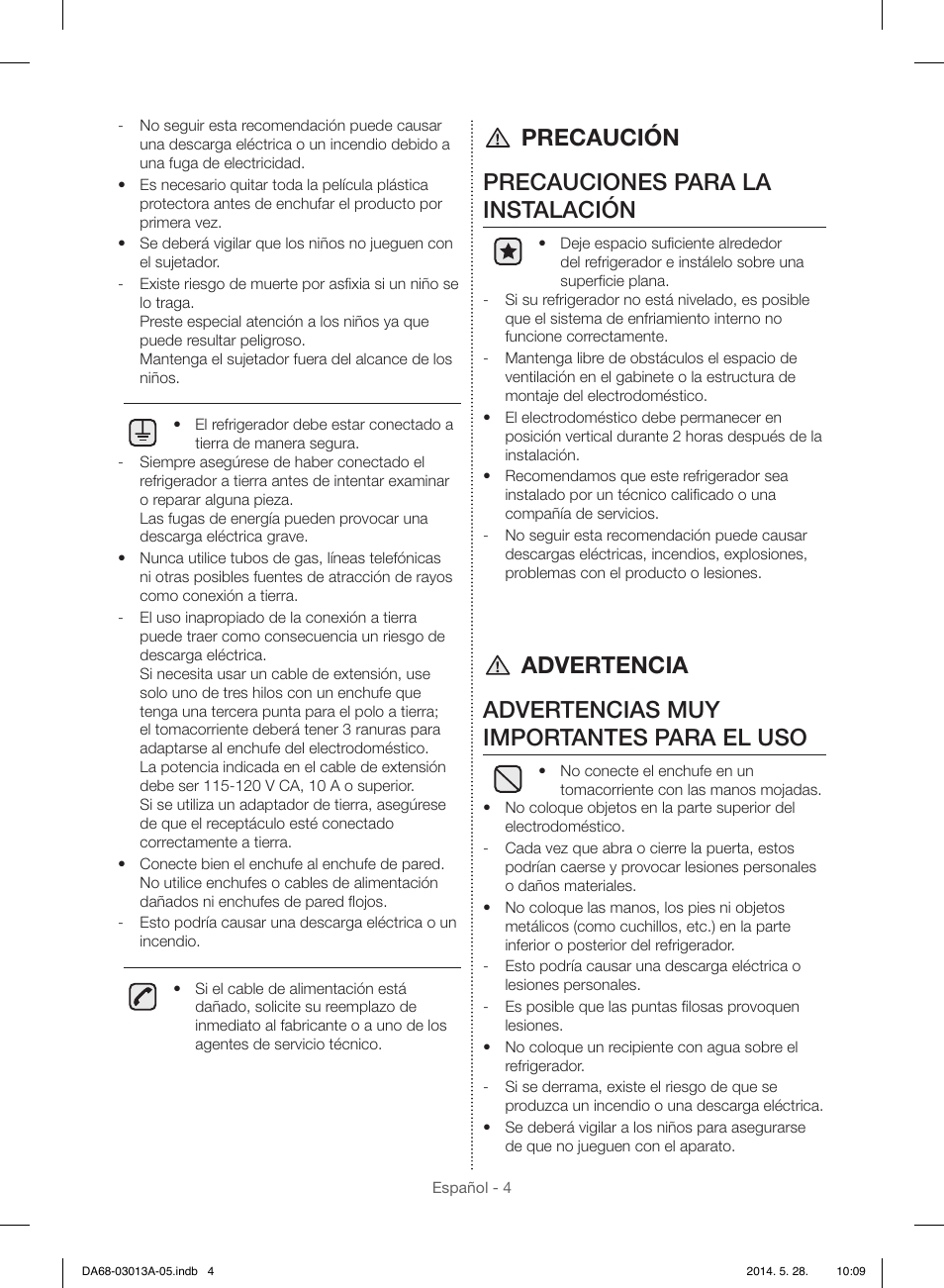 - No seguir esta recomendación puede causar una descarga eléctrica o un incendio debido a una fuga de electricidad.
• Es necesario quitar toda la película plástica protectora antes de enchufar el producto por primera vez.
• Se deberá vigilar que los niños no jueguen con el sujetador.
- Existe riesgo de muerte por asfixia si un niño se lo traga.
Preste especial atención a los niños ya que puede resultar peligroso.
Mantenga el sujetador fuera del alcance de los niños.

• El refrigerador debe estar conectado a tierra de manera segura.
- Siempre asegúrese de haber conectado el refrigerador a tierra antes de intentar examinar o reparar alguna pieza.
Las fugas de energía pueden provocar una descarga eléctrica grave.
• Nunca utilice tubos de gas, líneas telefónicas ni otras posibles fuentes de atracción de rayos como conexión a tierra.
- El uso inapropiado de la conexión a tierra puede traer como consecuencia un riesgo de descarga eléctrica.
Si necesita usar un cable de extensión, use solo uno de tres hilos con un enchufe que tenga una tercera punta para el polo a tierra; el tomacorriente deberá tener 3 ranuras para adaptarse al enchufe del electrodoméstico.
La potencia indicada en el cable de extensión debe ser 115-120 V CA, 10 A o superior.
Si se utiliza un adaptador de tierra, asegúrese de que el receptáculo esté conectado correctamente a tierra.
• Conecte bien el enchufe al enchufe de pared. No utilice enchufes o cables de alimentación dañados ni enchufes de pared flojos.
- Esto podría causar una descarga eléctrica o un incendio.

• Si el cable de alimentación está dañado, solicite su reemplazo de inmediato al fabricante o a uno de los agentes de servicio técnico.

PRECAUCIÓN

PRECAUCIONES PARA LA INSTALACIÓN

• Deje espacio suficiente alrededor del refrigerador e instálelo sobre una superficie plana.
- Si su refrigerador no está nivelado, es posible que el sistema de enfriamiento interno no funcione correctamente.
- Mantenga libre de obstáculos el espacio de ventilación en el gabinete o la estructura de montaje del electrodoméstico.
• El electrodoméstico debe permanecer en posición vertical durante 2 horas después de la instalación.
• Recomendamos que este refrigerador sea instalado por un técnico calificado o una compañía de servicios.
- No seguir esta recomendación puede causar descargas eléctricas, incendios, explosiones, problemas con el producto o lesiones.

ADVERTENCIA

ADVERTENCIAS MUY IMPORTANTES PARA EL USO

• No conecte el enchufe en un tomacorriente con las manos mojadas.
• No coloque objetos en la parte superior del electrodoméstico.
- Cada vez que abra o cierre la puerta, estos podrían caerse y provocar lesiones personales o daños materiales.
• No coloque las manos, los pies ni objetos metálicos (como cuchillos, etc.) en la parte inferior o posterior del refrigerador.
- Esto podría causar una descarga eléctrica o lesiones personales.
- Es posible que las puntas filosas provoquen lesiones.
• No coloque un recipiente con agua sobre el refrigerador.
- Si se derrama, existe el riesgo de que se produzca un incendio o una descarga eléctrica.
• Se deberá vigilar a los niños para asegurarse de que no jueguen con el aparato.

Español - 4

DA68-03013A-05.indb 4 2014. 5. 28. 10:09